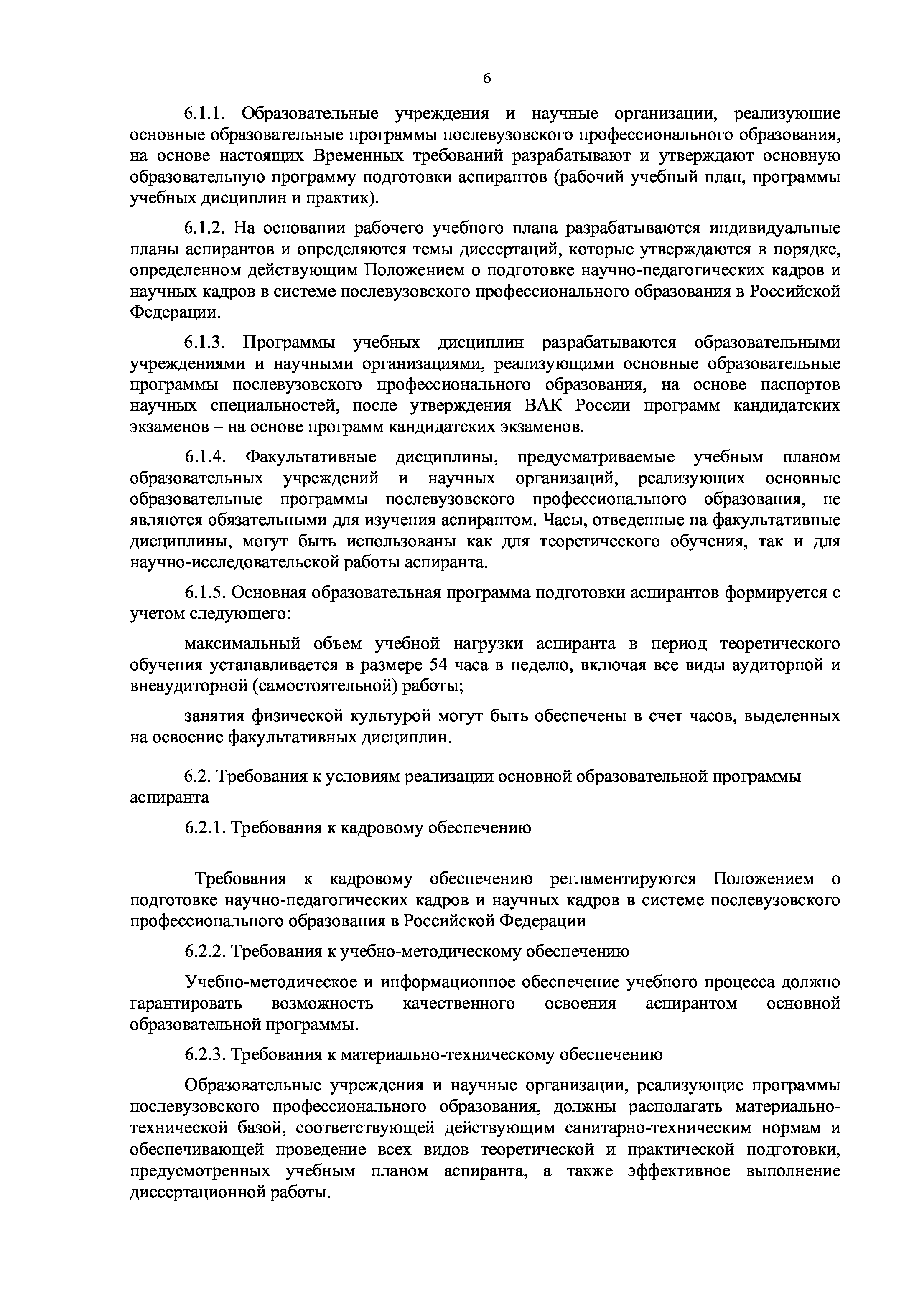 6

6.1.1. Образовательные учреждения и научные организации, реализующие основные образовательные программы послевузовского профессионального образования, на основе настоящих Временных требований разрабатывают и утверждают основную образовательную программу подготовки аспирантов (рабочий учебный план, программы учебных дисциплин и практик).

6.1.2. На основании рабочего учебного плана разрабатываются индивидуальные планы аспирантов и определяются темы диссертаций, которые утверждаются в порядке, определенном действующим Положением о подготовке научно-педагогических кадров и научных кадров в системе послевузовского профессионального образования в Российской Федерации.

6.1.3. Программы учебных дисциплин разрабатываются образовательными учреждениями и научными организациями, реализующими основные образовательные программы послевузовского профессионального образования, на основе паспортов научных специальностей, после утверждения ВАК России программ кандидатских экзаменов – на основе программ кандидатских экзаменов.

6.1.4. Факультативные дисциплины, предусматриваемые учебным планом образовательных учреждений и научных организаций, реализующих основные образовательные программы послевузовского профессионального образования, не являются обязательными для изучения аспирантом. Часы, отведенные на факультативные дисциплины, могут быть использованы как для теоретического обучения, так и для научно-исследовательской работы аспиранта.

6.1.5. Основная образовательная программа подготовки аспирантов формируется с учетом следующего:

максимальный объем учебной нагрузки аспиранта в период теоретического обучения устанавливается в размере 54 часа в неделю, включая все виды аудиторной и внеаудиторной (самостоятельной) работы;

занятия физической культурой могут быть обеспечены в счет часов, выделенных на освоение факультативных дисциплин.

6.2. Требования к условиям реализации основной образовательной программы аспиранта

6.2.1. Требования к кадровому обеспечению

Требования к кадровому обеспечению регламентируются Положением о подготовке научно-педагогических кадров и научных кадров в системе послевузовского профессионального образования в Российской Федерации

6.2.2. Требования к учебно-методическому обеспечению

Учебно-методическое и информационное обеспечение учебного процесса должно гарантировать возможность качественного освоения аспирантом основной образовательной программы.

6.2.3. Требования к материально-техническому обеспечению

Образовательные учреждения и научные организации, реализующие программы послевузовского профессионального образования, должны располагать материально-технической базой, соответствующей действующим санитарно-техническим нормам и обеспечивающей проведение всех видов теоретической и практической подготовки, предусмотренных учебным планом аспиранта, а также эффективное выполнение диссертационной работы.